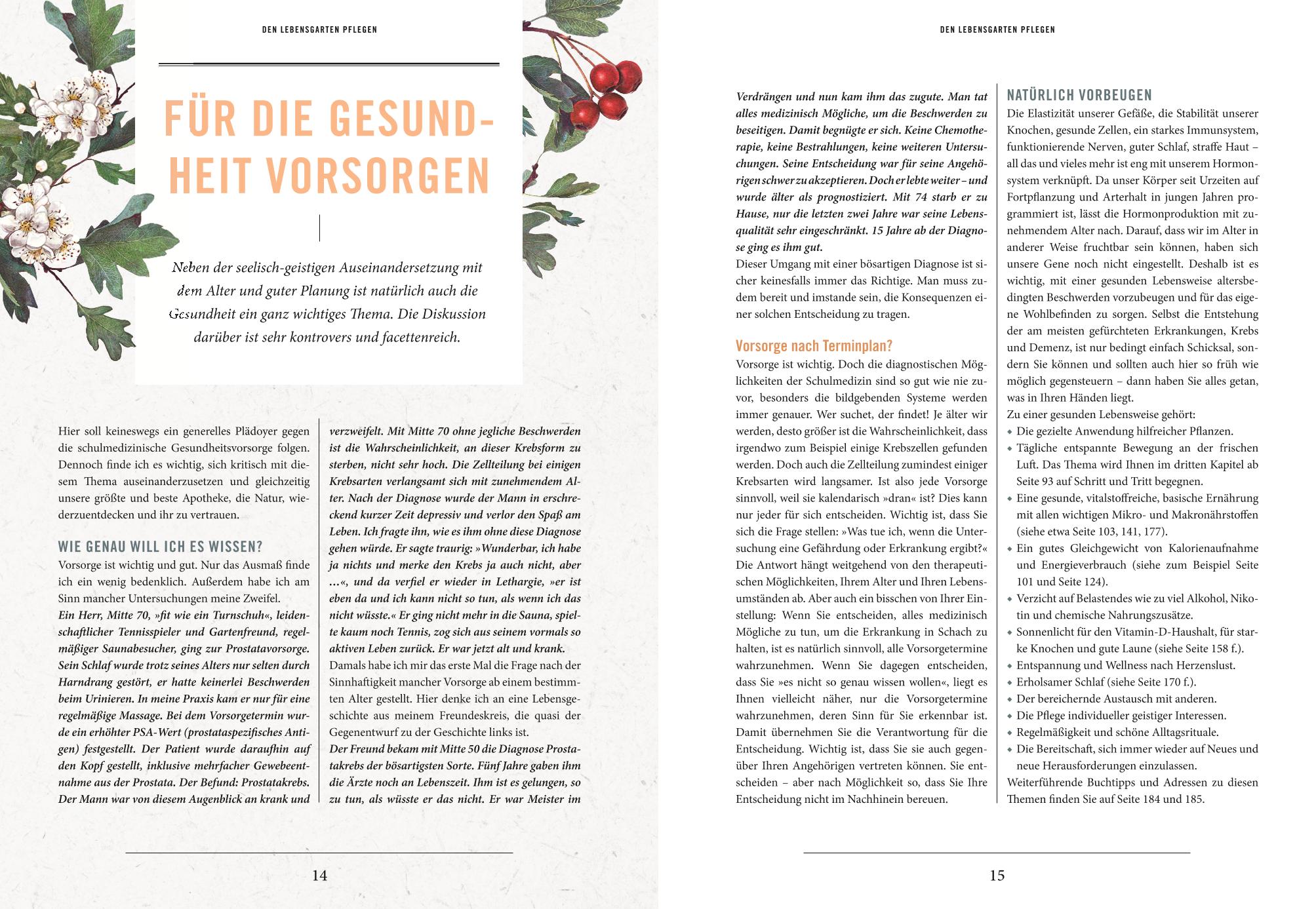 DEN LEBENSGARTEN PFLEGEN

FÜR DIE GESUNDHEIT VORSORGEN

Neben der seelisch-geistigen Auseinandersetzung mit dem Alter und guter Planung ist natürlich auch die Gesundheit ein ganz wichtiges Thema. Die Diskussion darüber ist sehr kontrovers und facettenreich.

Hier soll keineswegs ein generelles Plädoyer gegen die schulmedizinische Gesundheitsvorsorge folgen. Dennoch finde ich es wichtig, sich kritisch mit diesem Thema auseinanderzusetzen und gleichzeitig unsere größte und beste Apotheke, die Natur, wiederzuentdecken und ihr zu vertrauen.

WIE GENAU WILL ICH ES WISSEN?
Vorsorge ist wichtig und gut. Nur das Ausmaß finde ich ein wenig bedenklich. Außerdem habe ich am Sinn mancher Untersuchungen meine Zweifel.
Ein Herr, Mitte 70, »fit wie ein Turnschuh«, leidenschaftlicher Tennisspieler und Gartenfreund, regelmäßiger Saunabesucher, ging zur Prostatavorsorge. Sein Schlaf wurde trotz seines Alters nur selten durch Harndrang gestört, er hatte keinerlei Beschwerden beim Urinieren. In meine Praxis kam er nur für eine regelmäßige Massage. Bei dem Vorsorgetermin wurde ein erhöhter PSA-Wert (prostataspezifisches Antigen) festgestellt. Der Patient wurde daraufhin auf den Kopf gestellt, inklusive mehrfacher Gewebeentnahme aus der Prostata. Der Befund: Prostatakrebs. Der Mann war von diesem Augenblick an krank und verzweifelt. Mit Mitte 70 ohne jegliche Beschwerden ist die Wahrscheinlichkeit, an dieser Krebsform zu sterben, nicht sehr hoch. Die Zellteilung bei einigen Krebsarten verlangsamt sich mit zunehmendem Alter. Nach der Diagnose wurde der Mann in erschreckend kurzer Zeit depressiv und verlor den Spaß am Leben. Ich fragte ihn, wie es ihm ohne diese Diagnose gehen würde. Er sagte traurig: »Wunderbar, ich habe ja nichts und merke den Krebs ja auch nicht, aber …«, und da verfiel er wieder in Lethargie, »er ist eben da und ich kann nicht so tun, als wenn ich das nicht wüsste.« Er ging nicht mehr in die Sauna, spielte kaum noch Tennis, zog sich aus seinem vormals so aktiven Leben zurück. Er war jetzt alt und krank.
Damals habe ich mir das erste Mal die Frage nach der Sinnhaftigkeit mancher Vorsorge ab einem bestimmten Alter gestellt. Hier denke ich an eine Lebensgeschichte aus meinem Freundeskreis, die quasi der Gegenentwurf zu der Geschichte links ist.
Der Freund bekam mit Mitte 50 die Diagnose Prostatakrebs der bösartigsten Sorte. Fünf Jahre gaben ihm die Ärzte noch an Lebenszeit. Ihm ist es gelungen, so zu tun, als wüsste er das nicht. Er war Meister im

14

DEN LEBENSGARTEN PFLEGEN

Verdrängen und nun kam ihm das zugute. Man tat alles medizinisch Mögliche, um die Beschwerden zu beseitigen. Damit begnügte er sich. Keine Chemotherapie, keine Bestrahlungen, keine weiteren Untersuchungen. Seine Entscheidung war für seine Angehörigen schwer zu akzeptieren. Doch er lebte weiter – und wurde älter als prognostiziert. Mit 74 starb er zu Hause, nur die letzten zwei Jahre war seine Lebensqualität sehr eingeschränkt. 15 Jahre ab der Diagnose ging es ihm gut.
Dieser Umgang mit einer bösartigen Diagnose ist sicher keinesfalls immer das Richtige. Man muss zudem bereit und imstande sein, die Konsequenzen einer solchen Entscheidung zu tragen.

Vorsorge nach Terminplan?
Vorsorge ist wichtig. Doch die diagnostischen Möglichkeiten der Schulmedizin sind so gut wie nie zuvor, besonders die bildgebenden Systeme werden immer genauer. Wer suchet, der findet! Je älter wir werden, desto größer ist die Wahrscheinlichkeit, dass irgendwo zum Beispiel einige Krebszellen gefunden werden. Doch auch die Zellteilung zumindest einiger Krebsarten wird langsamer. Ist also jede Vorsorge sinnvoll, weil sie kalendarisch »dran« ist? Dies kann nur jeder für sich entscheiden. Wichtig ist, dass Sie sich die Frage stellen: »Was tue ich, wenn die Untersuchung eine Gefährdung oder Erkrankung ergibt?« Die Antwort hängt weitgehend von den therapeutischen Möglichkeiten, Ihrem Alter und Ihren Lebensumständen ab. Aber auch ein bisschen von Ihrer Einstellung: Wenn Sie entscheiden, alles medizinisch Mögliche zu tun, um die Erkrankung in Schach zu halten, ist es natürlich sinnvoll, alle Vorsorgetermine wahrzunehmen. Wenn Sie dagegen entscheiden, dass Sie »es nicht so genau wissen wollen«, liegt es Ihnen vielleicht näher, nur die Vorsorgetermine wahrzunehmen, deren Sinn für Sie erkennbar ist. Damit übernehmen Sie die Verantwortung für die Entscheidung. Wichtig ist, dass Sie sie auch gegenüber Ihren Angehörigen vertreten können. Sie entscheiden – aber nach Möglichkeit so, dass Sie Ihre Entscheidung nicht im Nachhinein bereuen.

NATÜRLICH VORBEUGEN
Die Elastizität unserer Gefäße, die Stabilität unserer Knochen, gesunde Zellen, ein starkes Immunsystem, funktionierende Nerven, guter Schlaf, straffe Haut – all das und vieles mehr ist eng mit unserem Hormonsystem verknüpft. Da unser Körper seit Urzeiten auf Fortpflanzung und Arterhalt in jungen Jahren programmiert ist, lässt die Hormonproduktion mit zunehmendem Alter nach. Darauf, dass wir im Alter in anderer Weise fruchtbar sein können, haben sich unsere Gene noch nicht eingestellt. Deshalb ist es wichtig, mit einer gesunden Lebensweise altersbedingten Beschwerden vorzubeugen und für das eigene Wohlbefinden zu sorgen. Selbst die Entstehung der am meisten gefürchteten Erkrankungen, Krebs und Demenz, ist nur bedingt einfach Schicksal, sondern Sie können und sollten auch hier so früh wie möglich gegensteuern – dann haben Sie alles getan, was in Ihren Händen liegt.
Zu einer gesunden Lebensweise gehört:
◆ Die gezielte Anwendung hilfreicher Pflanzen.
◆ Tägliche entspannte Bewegung an der frischen Luft. Das Thema wird Ihnen im dritten Kapitel ab Seite 93 auf Schritt und Tritt begegnen.
◆ Eine gesunde, vitalstoffreiche, basische Ernährung mit allen wichtigen Mikro- und Makronährstoffen (siehe etwa Seite 103, 141, 177).
◆ Ein gutes Gleichgewicht von Kalorienaufnahme und Energieverbrauch (siehe zum Beispiel Seite 101 und Seite 124).
◆ Verzicht auf Belastendes wie zu viel Alkohol, Nikotin und chemische Nahrungszusätze.
◆ Sonnenlicht für den Vitamin-D-Haushalt, für starke Knochen und gute Laune (siehe Seite 158 f.).
◆ Entspannung und Wellness nach Herzenslust.
◆ Erholsamer Schlaf (siehe Seite 170 f.).
◆ Der bereichernde Austausch mit anderen.
◆ Die Pflege individueller geistiger Interessen.
◆ Regelmäßigkeit und schöne Alltagsrituale.
◆ Die Bereitschaft, sich immer wieder auf Neues und neue Herausforderungen einzulassen.
Weiterführende Buchtipps und Adressen zu diesen Themen finden Sie auf Seite 184 und 185.

15